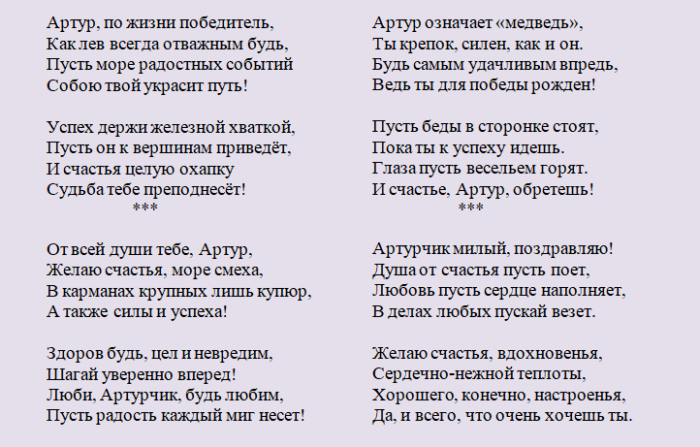 Артур, по жизни победитель,
Как лев всегда отважным будь,
Пусть море радостных событий
Собою твой украсит путь!

Успех держи железной хваткой,
Пусть он к вершинам приведёт,
И счастья целую охапку
Судьба тебе преподнесёт!
***

От всей души тебе, Артур,
Желаю счастья, море смеха,
В карманах крупных лишь купюр,
А также силы и успеха!

Здоров будь, цел и невредим,
Шагай уверенно вперед!
Люби, Артурчик, будь любим,
Пусть радость каждый миг несет!

Артур означает «медведь»,
Ты крепок, силен, как и он.
Будь самым удачливым впредь,
Ведь ты для победы рожден!

Пусть беды в сторонке стоят,
Пока ты к успеху идешь.
Глаза пусть весельем горят.
И счастье, Артур, обретешь!
***

Артурчик милый, поздравляю!
Душа от счастья пусть поет,
Любовь пусть сердце наполняет,
В делах любых пускай везет.

Желаю счастья, вдохновенья,
Сердечно-нежной теплоты,
Хорошего, конечно, настроенья,
Да, и всего, что очень хочешь ты.